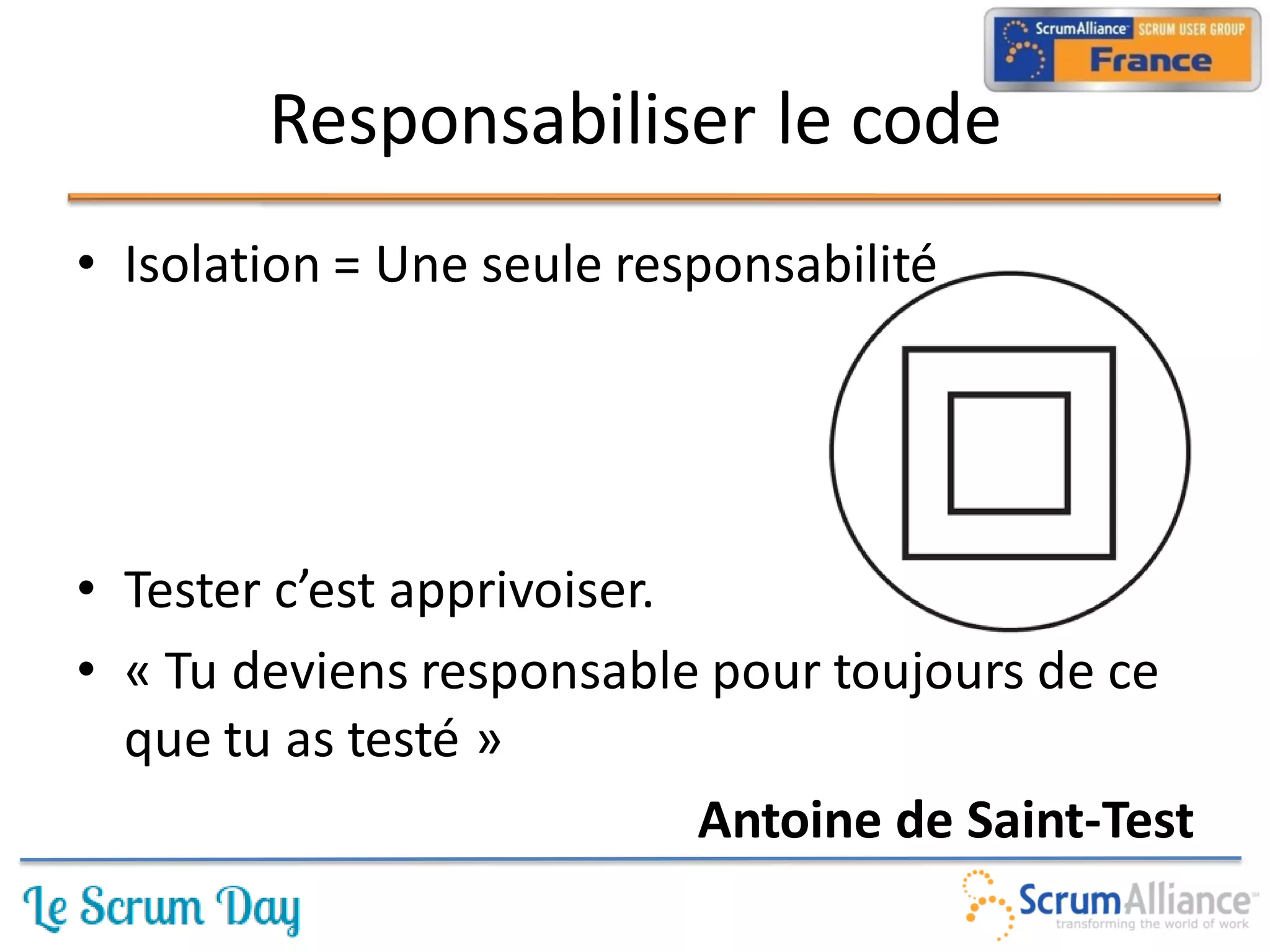 ScrumAlliance SCRUM USER GROUP France

Responsabiliser le code

• Isolation = Une seule responsabilité

• Tester c'est apprivoiser.

• « Tu deviens responsable pour toujours de ce que tu as testé »

Antoine de Saint-Test

Le Scrum Day

ScrumAlliance transforming the world of work